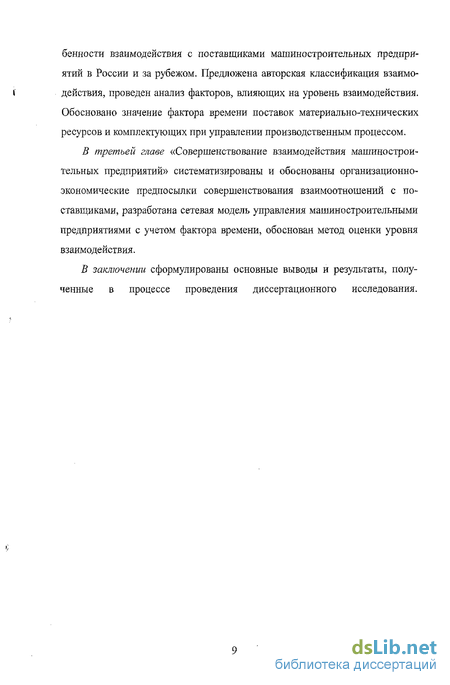 бенности взаимодействия с поставщиками машиностроительных предприятий в России и за рубежом. Предложена авторская классификация взаимодействия, проведен анализ факторов, влияющих на уровень взаимодействия. Обосновано значение фактора времени поставок материально-технических ресурсов и комплектующих при управлении производственным процессом.

В третьей главе «Совершенствование взаимодействия машиностроительных предприятий» систематизированы и обоснованы организационно-экономические предпосылки совершенствования взаимоотношений с поставщиками, разработана сетевая модель управления машиностроительными предприятиями с учетом фактора времени, обоснован метод оценки уровня взаимодействия.

В заключении сформулированы основные выводы и результаты, полученные в процессе проведения диссертационного исследования.

9

dsLib.net
библиотека диссертаций